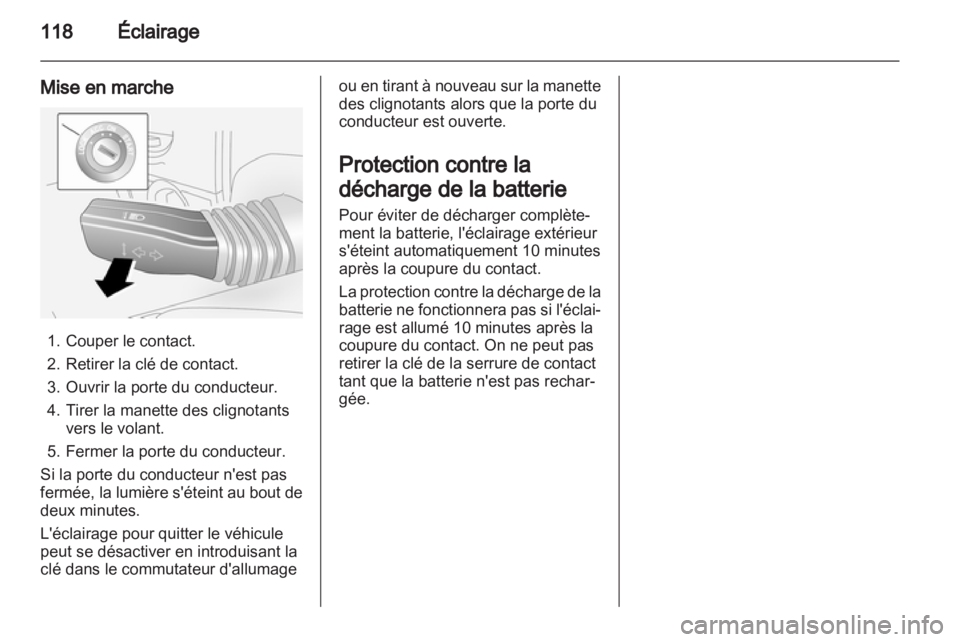 118 Éclairage

Mise en marche

1. Couper le contact.
2. Retirer la clé de contact.
3. Ouvrir la porte du conducteur.
4. Tirer la manette des clignotants vers le volant.
5. Fermer la porte du conducteur.

Si la porte du conducteur n'est pas fermée, la lumière s'éteint au bout de deux minutes.

L'éclairage pour quitter le véhicule peut se désactiver en introduisant la clé dans le commutateur d'allumage ou en tirant à nouveau sur la manette des clignotants alors que la porte du conducteur est ouverte.

Protection contre la décharge de la batterie

Pour éviter de décharger complètement la batterie, l'éclairage extérieur s'éteint automatiquement 10 minutes après la coupure du contact.

La protection contre la décharge de la batterie ne fonctionnera pas si l'éclairage est allumé 10 minutes après la coupure du contact. On ne peut pas retirer la clé de la serrure de contact tant que la batterie n'est pas rechargée.

carmanualsonline.info